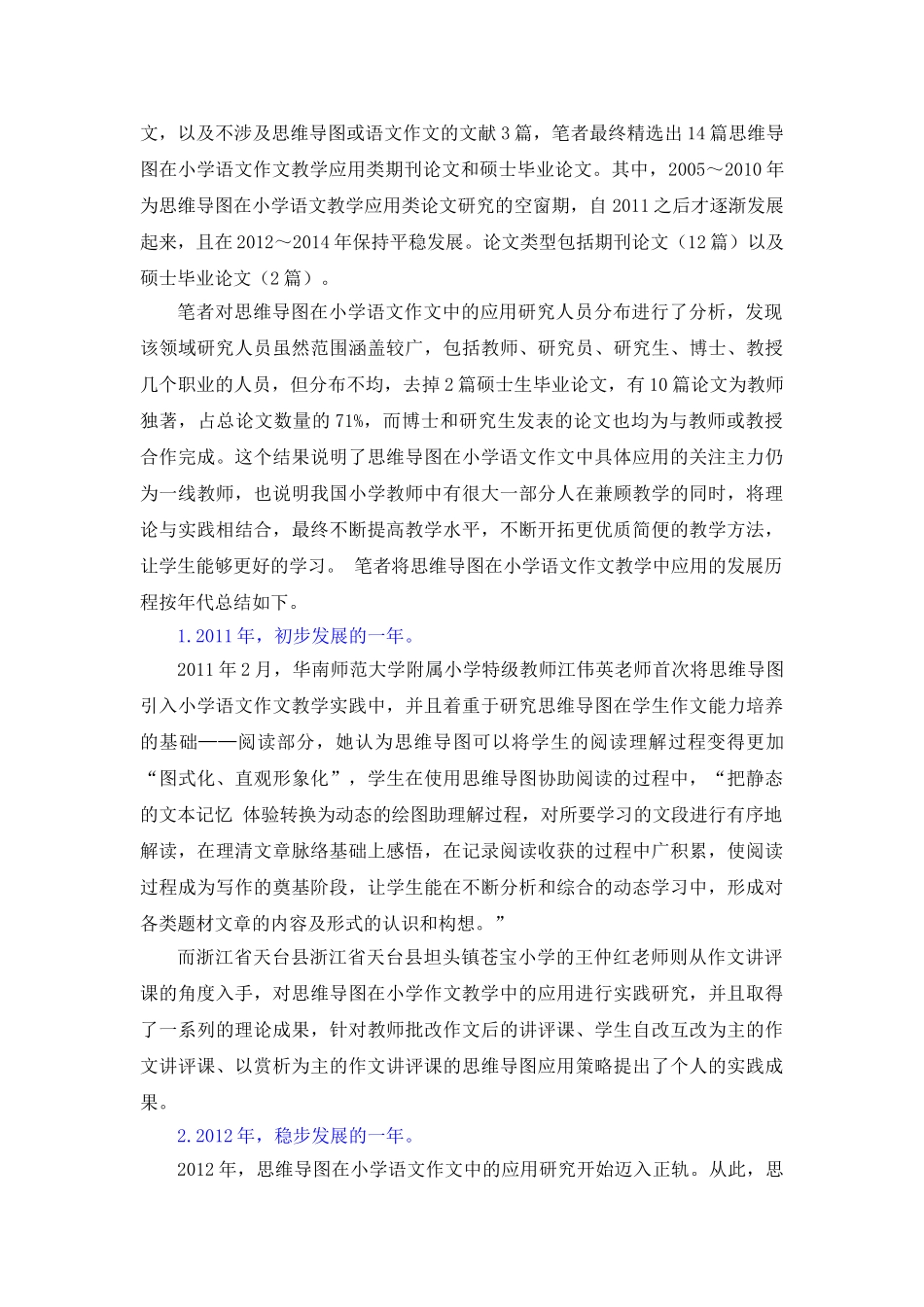 文，以及不涉及思维导图或语文作文的文献 3 篇，笔者最终精选出 14 篇思维导图在小学语文作文教学应用类期刊论文和硕士毕业论文。其中，2005～2010 年为思维导图在小学语文教学应用类论文研究的空窗期，自 2011 之后才逐渐发展起来，且在 2012～2014 年保持平稳发展。论文类型包括期刊论文（12 篇）以及硕士毕业论文（2 篇）。

笔者对思维导图在小学语文作文中的应用研究人员分布进行了分析，发现该领域研究人员虽然范围涵盖较广，包括教师、研究员、研究生、博士、教授几个职业的人员，但分布不均，去掉 2 篇硕士生毕业论文，有 10 篇论文为教师独著，占总论文数量的 71%，而博士和研究生发表的论文也均为与教师或教授合作完成。这个结果说明了思维导图在小学语文作文中具体应用的关注主力仍为一线教师，也说明我国小学教师中有很大一部分人在兼顾教学的同时，将理论与实践相结合，最终不断提高教学水平，不断开拓更优质简便的教学方法，让学生能够更好的学习。 笔者将思维导图在小学语文作文教学中应用的发展历程按年代总结如下。

1. 2011 年，初步发展的一年。

2011 年 2 月，华南师范大学附属小学特级教师江伟英老师首次将思维导图引入小学语文作文教学实践中，并且着重于研究思维导图在学生作文能力培养的基础——阅读部分，她认为思维导图可以将学生的阅读理解过程变得更加“图式化、直观形象化”，学生在使用思维导图协助阅读的过程中，“把静态的文本记忆 体验转换为动态的绘图助理解过程，对所要学习的文段进行有序地解读，在理清文章脉络基础上感悟，在记录阅读收获的过程中广积累，使阅读过程成为写作的奠基阶段，让学生能在不断分析和综合的动态学习中，形成对各类题材文章的内容及形式的认识和构想。”

而浙江省天台县浙江省天台县坦头镇苍宝小学的王仲红老师则从作文讲评课的角度入手，对思维导图在小学作文教学中的应用进行实践研究，并且取得了一系列的理论成果，针对教师批改作文后的讲评课、学生自改互改为主的作文讲评课、以赏析为主的作文讲评课的思维导图应用策略提出了个人的实践成果。

2. 2012 年，稳步发展的一年。

2012 年，思维导图在小学语文作文中的应用研究开始迈入正轨。从此，思